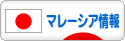 マレーシア情報